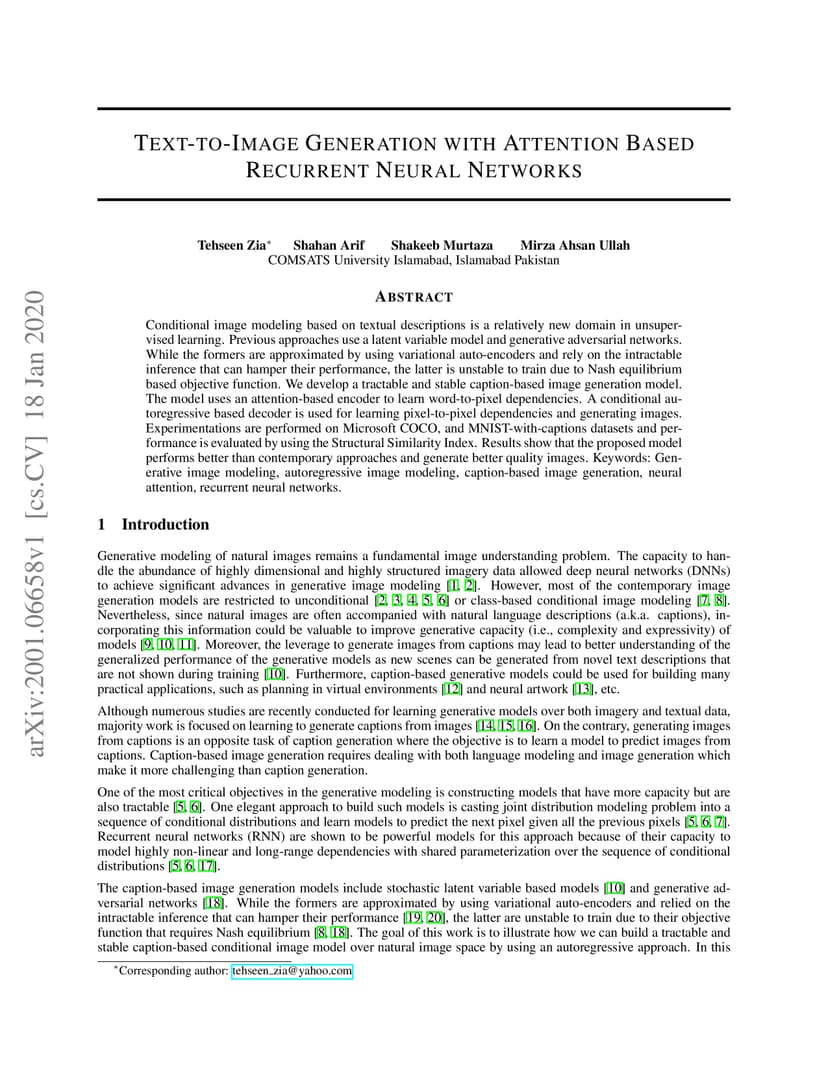 arXiv:2001.06658v1 [cs.CV] 18 Jan 2020

TEXT-TO-IMAGE GENERATION WITH ATTENTION BASED RECURRENT NEURAL NETWORKS

Tehseen Zia* Shahan Arif Shakeeb Murtaza Mirza Ahsan Ullah
COMSATS University Islamabad, Islamabad Pakistan

ABSTRACT

Conditional image modeling based on textual descriptions is a relatively new domain in unsupervised learning. Previous approaches use a latent variable model and generative adversarial networks. While the formers are approximated by using variational auto-encoders and rely on the intractable inference that can hamper their performance, the latter is unstable to train due to Nash equilibrium based objective function. We develop a tractable and stable caption-based image generation model. The model uses an attention-based encoder to learn word-to-pixel dependencies. A conditional autoregressive based decoder is used for learning pixel-to-pixel dependencies and generating images. Experimentations are performed on Microsoft COCO, and MNIST-with-captions datasets and performance is evaluated by using the Structural Similarity Index. Results show that the proposed model performs better than contemporary approaches and generate better quality images. Keywords: Generative image modeling, autoregressive image modeling, caption-based image generation, neural attention, recurrent neural networks.

1 Introduction

Generative modeling of natural images remains a fundamental image understanding problem. The capacity to handle the abundance of highly dimensional and highly structured imagery data allowed deep neural networks (DNNs) to achieve significant advances in generative image modeling [1, 2]. However, most of the contemporary image generation models are restricted to unconditional [2, 3, 4, 5, 6] or class-based conditional image modeling [7, 8]. Nevertheless, since natural images are often accompanied with natural language descriptions (a.k.a. captions), incorporating this information could be valuable to improve generative capacity (i.e., complexity and expressivity) of models [9, 10, 11]. Moreover, the leverage to generate images from captions may lead to better understanding of the generalized performance of the generative models as new scenes can be generated from novel text descriptions that are not shown during training [10]. Furthermore, caption-based generative models could be used for building many practical applications, such as planning in virtual environments [12] and neural artwork [13], etc.

Although numerous studies are recently conducted for learning generative models over both imagery and textual data, majority work is focused on learning to generate captions from images [14, 15, 16]. On the contrary, generating images from captions is an opposite task of caption generation where the objective is to learn a model to predict images from captions. Caption-based image generation requires dealing with both language modeling and image generation which make it more challenging than caption generation.

One of the most critical objectives in the generative modeling is constructing models that have more capacity but are also tractable [5, 6]. One elegant approach to build such models is casting joint distribution modeling problem into a sequence of conditional distributions and learn models to predict the next pixel given all the previous pixels [5, 6, 7]. Recurrent neural networks (RNN) are shown to be powerful models for this approach because of their capacity to model highly non-linear and long-range dependencies with shared parameterization over the sequence of conditional distributions [5, 6, 17].

The caption-based image generation models include stochastic latent variable based models [10] and generative adversarial networks [18]. While the formers are approximated by using variational auto-encoders and relied on the intractable inference that can hamper their performance [19, 20], the latter are unstable to train due to their objective function that requires Nash equilibrium [8, 18]. The goal of this work is to illustrate how we can build a tractable and stable caption-based conditional image model over natural image space by using an autoregressive approach. In this

*Corresponding author: tehseen_zia@yahoo.com